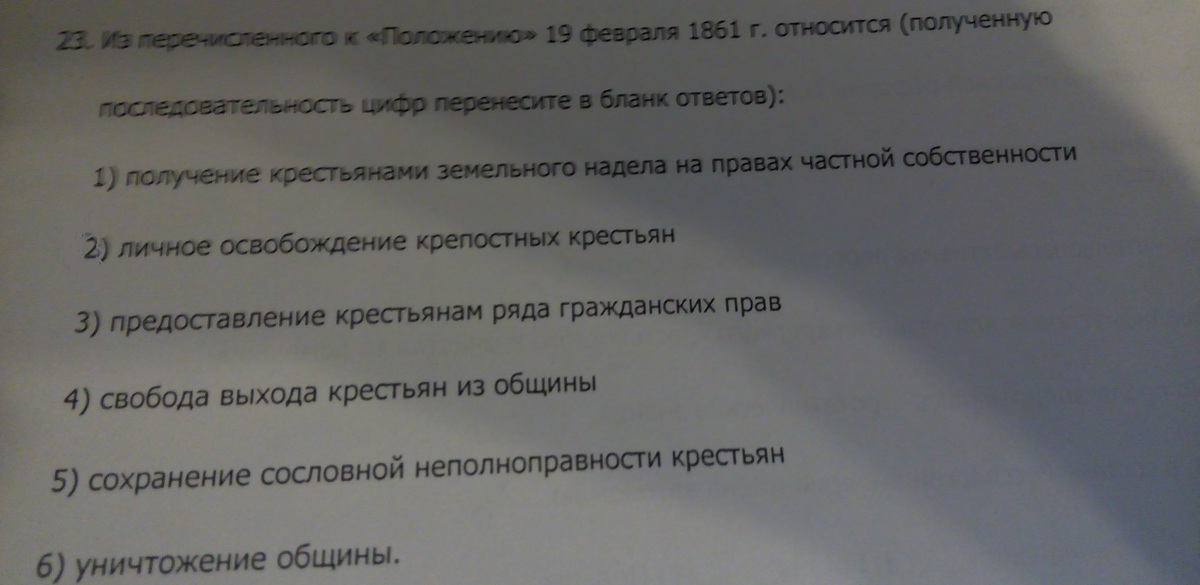 23. Из перечисленного к «Положению» 19 февраля 1861 г. относится (полученную последовательность цифр перенесите в бланк ответов):

1) получение крестьянами земельного надела на правах частной собственности

2) личное освобождение крепостных крестьян

3) предоставление крестьянам ряда гражданских прав

4) свобода выхода крестьян из общины

5) сохранение сословной неполноправности крестьян

6) уничтожение общины.